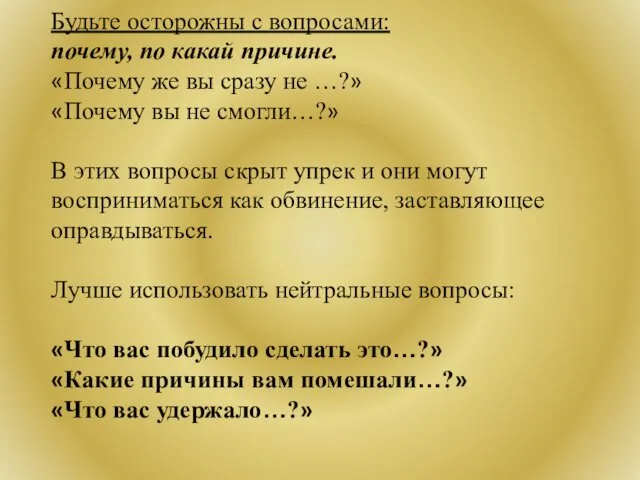 Будьте осторожны с вопросами:
почему, по какай причине.
«Почему же вы сразу не …?»
«Почему вы не смогли…?»

В этих вопросы скрыт упрек и они могут восприниматься как обвинение, заставляющее оправдываться.

Лучше использовать нейтральные вопросы:

«Что вас побудило сделать это…?»
«Какие причины вам помешали…?»
«Что вас удержало…?»